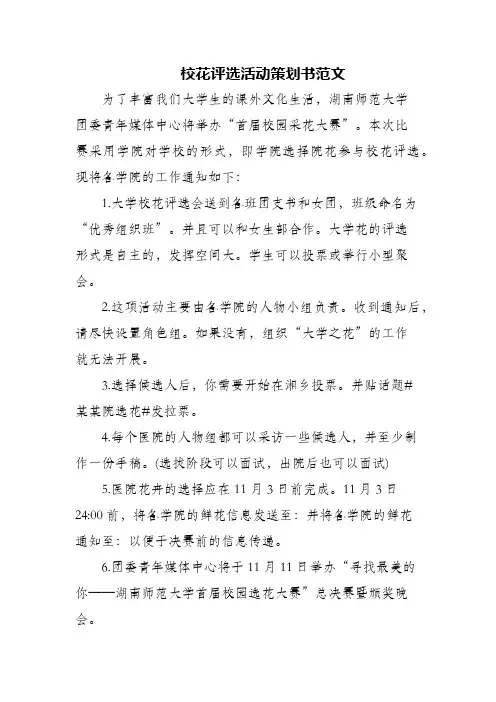 校花评选活动策划书范文

为了丰富我们大学生的课外文化生活，湖南师范大学团委青年媒体中心将举办“首届校园采花大赛”。本次比赛采用学院对学校的形式，即学院选择院花参与校花评选。现将各学院的工作通知如下：

1.大学校花评选会送到各班团支书和女团，班级命名为“优秀组织班”。并且可以和女生部合作。大学花的评选形式是自主的，发挥空间大。学生可以投票或举行小型聚会。

2.这项活动主要由各学院的人物小组负责。收到通知后，请尽快设置角色组。如果没有，组织“大学之花”的工作就无法开展。

3.选择候选人后，你需要开始在湘乡投票。并贴话题#某某院选花#发拉票。

4.每个医院的人物组都可以采访一些候选人，并至少制作一份手稿。(选拔阶段可以面试，出院后也可以面试)

5.医院花卉的选择应在11月3日前完成。11月3日24:00前，将各学院的鲜花信息发送至：并将各学院的鲜花通知至：以便于决赛前的信息传递。

6.团委青年媒体中心将于11月11日举办“寻找最美的你——湖南师范大学首届校园选花大赛”总决赛暨颁奖晚会。